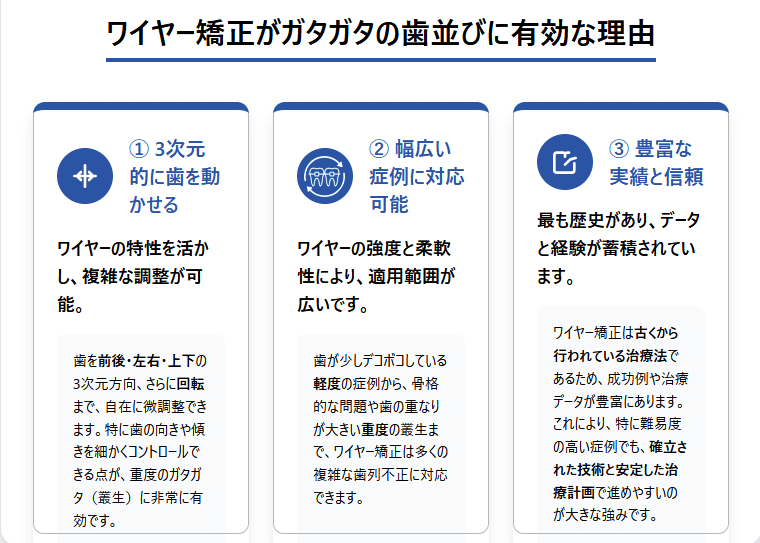 ワイヤー矯正がガタガタの歯並びに有効な理由

① 3次元的に歯を動かせる

ワイヤーの特性を活かし、複雑な調整が可能。

歯を前後・左右・上下の3次元方向、さらに回転まで、自在に微調整できます。特に歯の向きや傾きを細かくコントロールできる点が、重度のガタガタ（叢生）に非常に有効です。

② 幅広い症例に対応可能

ワイヤーの強度と柔軟性により、適用範囲が広いです。

歯が少しデコボコしている軽度の症例から、骨格的な問題や歯の重なりが大きい重度の叢生まで、ワイヤー矯正は多くの複雑な歯列不正に対応できます。

③ 豊富な実績と信頼

最も歴史があり、データと経験が蓄積されています。

ワイヤー矯正は古くから行われている治療法であるため、成功例や治療データが豊富にあります。これにより、特に難易度の高い症例でも、確立された技術と安定した治療計画で進めやすいのが大きな強みです。